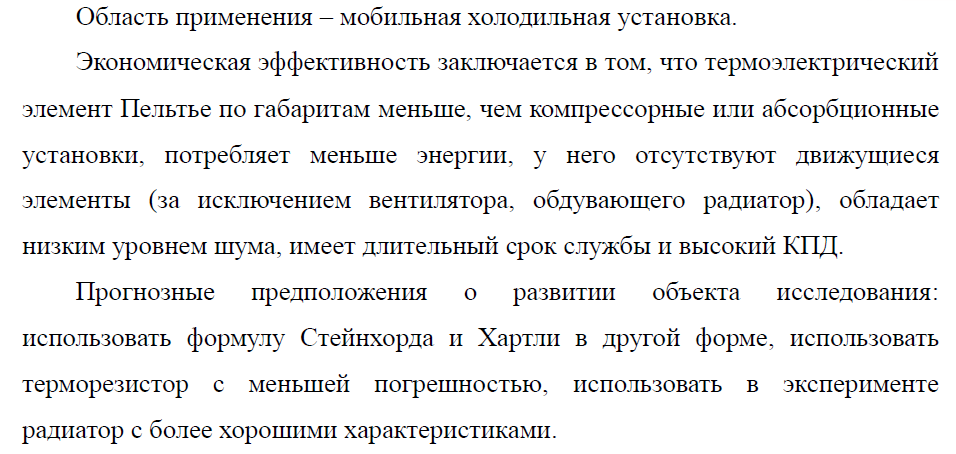 Область применения – мобильная холодильная установка.

Экономическая эффективность заключается в том, что термоэлектрический элемент Пельтье по габаритам меньше, чем компрессорные или абсорбционные установки, потребляет меньше энергии, у него отсутствуют движущиеся элементы (за исключением вентилятора, обдувающего радиатор), обладает низким уровнем шума, имеет длительный срок службы и высокий КПД.

Прогнозные предположения о развитии объекта исследования: использовать формулу Стейнхорда и Хартли в другой форме, использовать терморезистор с меньшей погрешностью, использовать в эксперименте радиатор с более хорошими характеристиками.